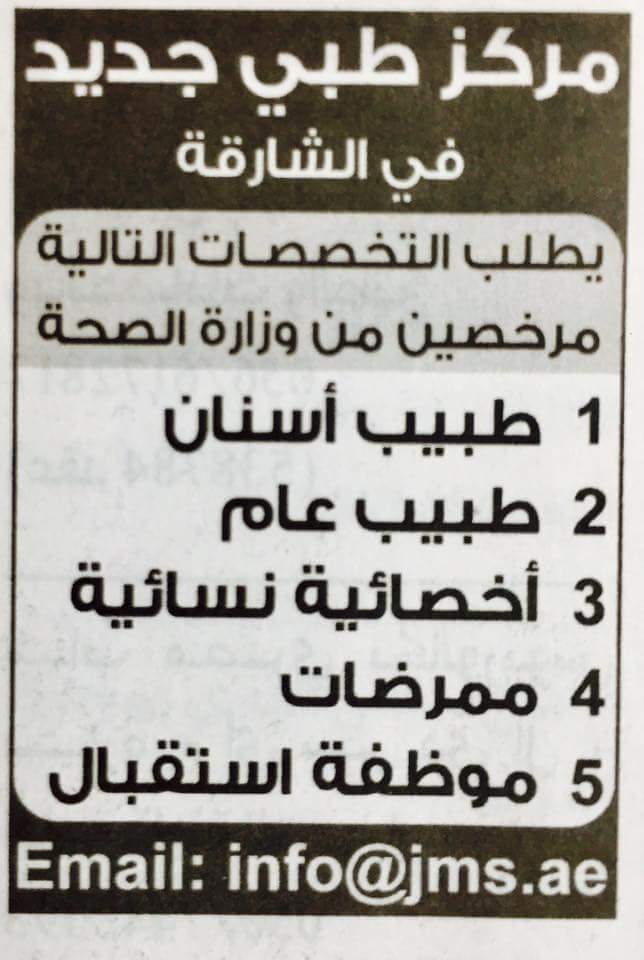 مركز طبي جديد
في الشارقة

يطلب التخصصات التالية
مرخصين من وزارة الصحة

1 طبيب أسنان
2 طبيب عام
3 أخصائية نسائية
4 ممرضات
5 موظفة استقبال

Email: info@jms.ae